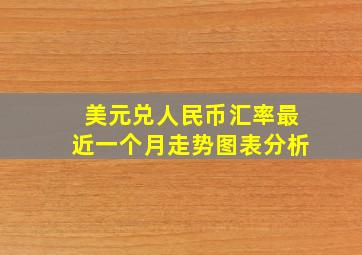 美元兑人民币汇率最近一个月走势图表分析